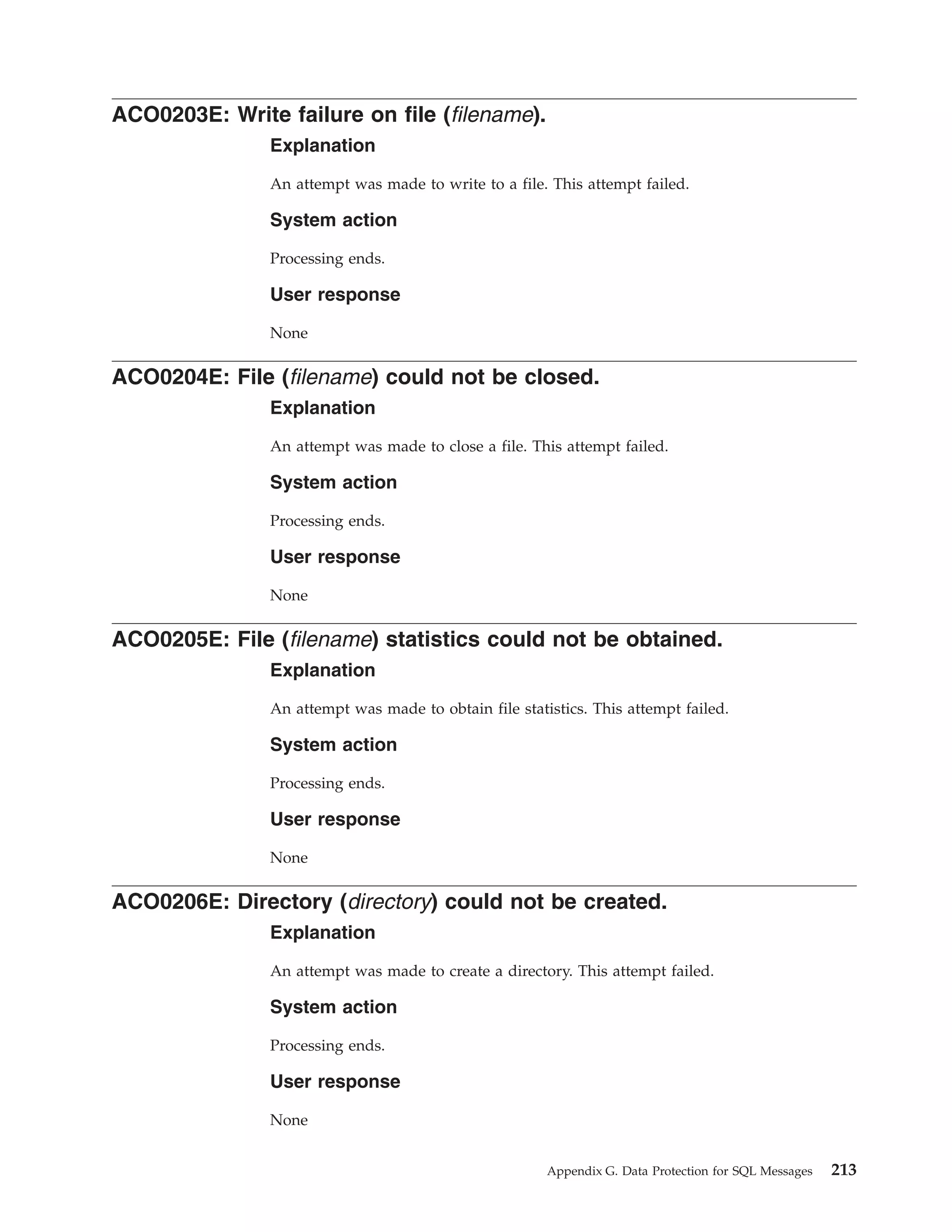 ACO0203E: Write failure on file (filename).

Explanation

An attempt was made to write to a file. This attempt failed.

System action

Processing ends.

User response

None

ACO0204E: File (filename) could not be closed.

Explanation

An attempt was made to close a file. This attempt failed.

System action

Processing ends.

User response

None

ACO0205E: File (filename) statistics could not be obtained.

Explanation

An attempt was made to obtain file statistics. This attempt failed.

System action

Processing ends.

User response

None

ACO0206E: Directory (directory) could not be created.

Explanation

An attempt was made to create a directory. This attempt failed.

System action

Processing ends.

User response

None

Appendix G. Data Protection for SQL Messages 213